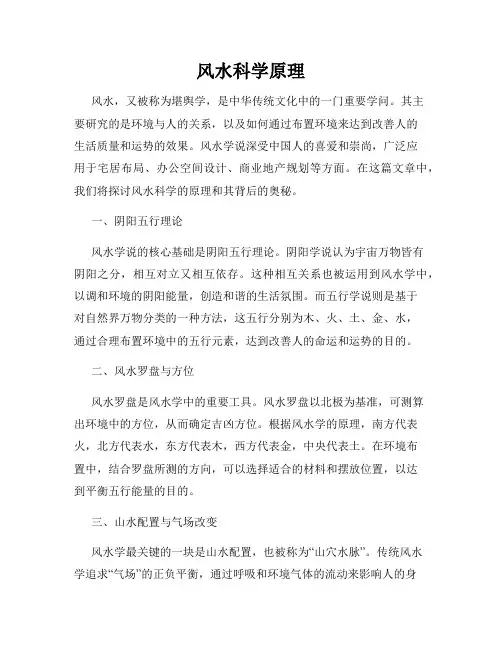 风水科学原理

风水，又被称为堪舆学，是中华传统文化中的一门重要学问。其主要研究的是环境与人的关系，以及如何通过布置环境来达到改善人的生活质量和运势的效果。风水学说深受中国人的喜爱和崇尚，广泛应用于宅居布局、办公空间设计、商业地产规划等方面。在这篇文章中，我们将探讨风水科学的原理和其背后的奥秘。

一、阴阳五行理论

风水学说的核心基础是阴阳五行理论。阴阳学说认为宇宙万物皆有阴阳之分，相互对立又相互依存。这种相互关系也被运用到风水学中，以调和环境的阴阳能量，创造和谐的生活氛围。而五行学说则是基于对自然界万物分类的一种方法，这五行分别为木、火、土、金、水，通过合理布置环境中的五行元素，达到改善人的命运和运势的目的。

二、风水罗盘与方位

风水罗盘是风水学中的重要工具。风水罗盘以北极为基准，可测算出环境中的方位，从而确定吉凶方位。根据风水学的原理，南方代表火，北方代表水，东方代表木，西方代表金，中央代表土。在环境布置中，结合罗盘所测的方向，可以选择适合的材料和摆放位置，以达到平衡五行能量的目的。

三、山水配置与气场改变

风水学最关键的一块是山水配置，也被称为“山穴水脉”。传统风水学追求“气场”的正负平衡，通过呼吸和环境气体的流动来影响人的身